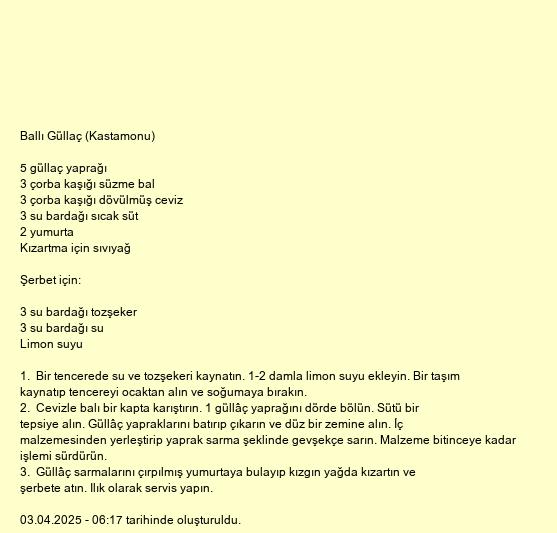 Ballı Güllaç (Kastamonu)

5 güllaç yaprağı
3 çorba kaşığı süzme bal
3 çorba kaşığı dövülmüş ceviz
3 su bardağı sıcak süt
2 yumurta
Kızartma için sıvıyağ

Şerbet için:

3 su bardağı tozşeker
3 su bardağı su
Limon suyu

1. Bir tencerede su ve tozşekeri kaynatın. 1-2 damla limon suyu ekleyin. Bir taşım kaynatıp tencereyi ocaktan alın ve soğumaya bırakın.
2. Cevizle balı bir kapta karıştırın. 1 güllâç yaprağını dörde bölün. Sütü bir tepsiye alın. Güllâç yapraklarını batırıp çıkarın ve düz bir zemine alın. İç malzemesinden yerleştirip yaprak sarma şeklinde gevşekçe sarın. Malzeme bitinceye kadar işlemi sürdürün.
3. Güllâç sarmalarını çırpılmış yumurtaya bulayıp kızgın yağda kızartın ve şerbete atın. Ilık olarak servis yapın.

03.04.2025 - 06:17 tarihinde oluşturuldu.